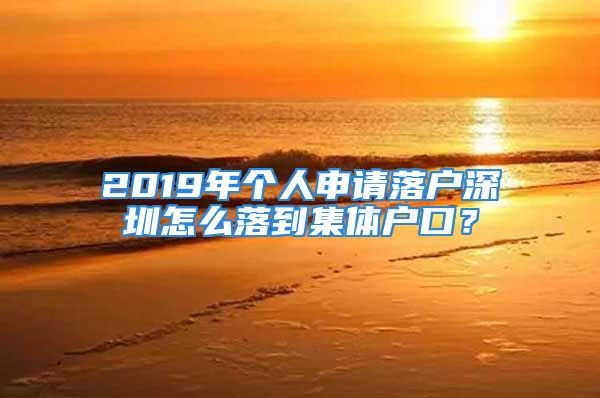 2019年个人申请落户深圳怎么落到集体户口？